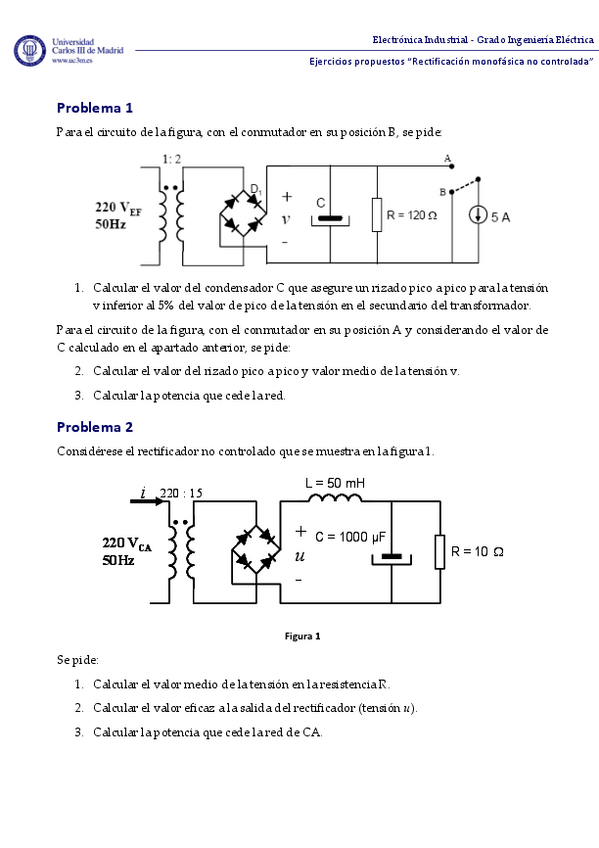 Universidad Carlos III de Madrid
www.uc3m.es

Electrónica Industrial - Grado Ingeniería Eléctrica

Ejercicios propuestos "Rectificación monofásica no controlada"

Problema 1

Para el circuito de la figura, con el conmutador en su posición B, se pide:

1: 2
220 $V_{EF}$
50Hz
$D_1$
+
$v$
-
C
R = 120 Ω
A
B
5 A

1. Calcular el valor del condensador C que asegure un rizado pico a pico para la tensión v inferior al 5% del valor de pico de la tensión en el secundario del transformador.

Para el circuito de la figura, con el conmutador en su posición A y considerando el valor de C calculado en el apartado anterior, se pide:

2. Calcular el valor del rizado pico a pico y valor medio de la tensión v.

3. Calcular la potencia que cede la red.

Problema 2

Considérese el rectificador no controlado que se muestra en la figura 1.

$i$
220 : 15
220 $V_{CA}$
50Hz
L = 50 mH
+
$u$
-
C = 1000 µF
R = 10 Ω

Figura 1

Se pide:

1. Calcular el valor medio de la tensión en la resistencia R.

2. Calcular el valor eficaz a la salida del rectificador (tensión $u$).

3. Calcular la potencia que cede la red de CA.